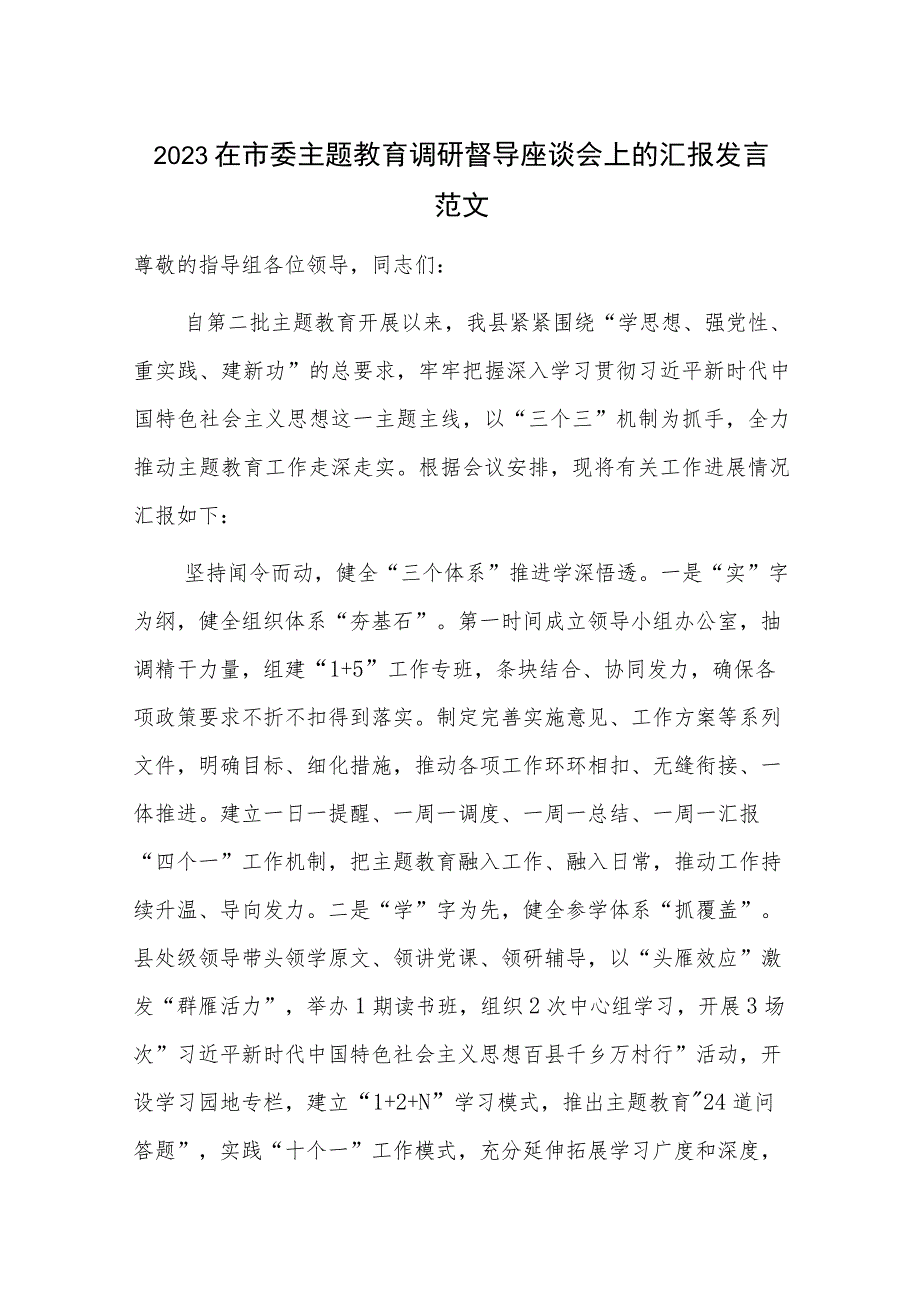 2023在市委主题教育调研督导座谈会上的汇报发言范文

尊敬的指导组各位领导，同志们：

自第二批主题教育开展以来，我县紧紧围绕“学思想、强党性、重实践、建新功”的总要求，牢牢把握深入学习贯彻习近平新时代中国特色社会主义思想这一主题主线，以“三个三”机制为抓手，全力推动主题教育工作走深走实。根据会议安排，现将有关工作进展情况汇报如下：

坚持闻令而动，健全“三个体系”推进学深悟透。一是“实”字为纲，健全组织体系“夯基石”。第一时间成立领导小组办公室，抽调精干力量，组建“1+5”工作专班，条块结合、协同发力，确保各项政策要求不折不扣得到落实。制定完善实施意见、工作方案等系列文件，明确目标、细化措施，推动各项工作环环相扣、无缝衔接、一体推进。建立一日一提醒、一周一调度、一周一总结、一周一汇报“四个一”工作机制，把主题教育融入工作、融入日常，推动工作持续升温、导向发力。二是“学”字为先，健全参学体系“抓覆盖”。县处级领导带头领学原文、领讲党课、领研辅导，以“头雁效应”激发“群雁活力”，举办1期读书班，组织2次中心组学习，开展3场次”习近平新时代中国特色社会主义思想百县千乡万村行”活动，开设学习园地专栏，建立“1+2+N”学习模式，推出主题教育"24道问答题”，实践“十个一”工作模式，充分延伸拓展学习广度和深度，